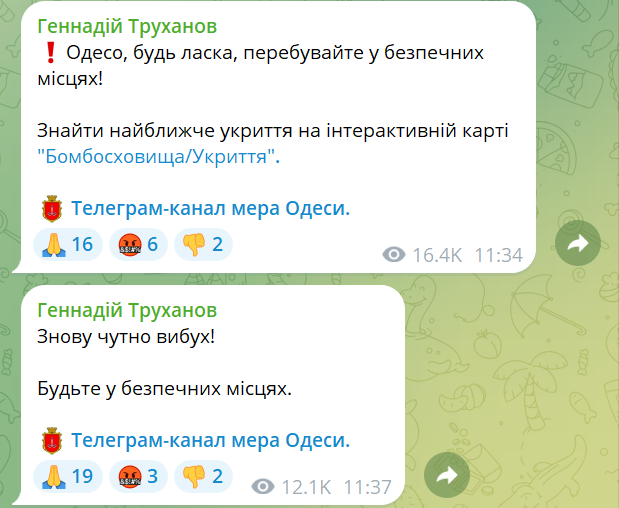 Геннадій Труханов
❗ Одесо, будь ласка, перебувайте у безпечних місцях!

Знайти найближче укриття на інтерактивній карті "Бомбосховища/Укриття".

Телеграм-канал мера Одеси.

🙏 16 🤬 6 👎 2

16.4K 11:34

Геннадій Труханов
Знову чутно вибух!

Будьте у безпечних місцях.

Телеграм-канал мера Одеси.

🙏 19 🤬 3 👎 2

12.1K 11:37